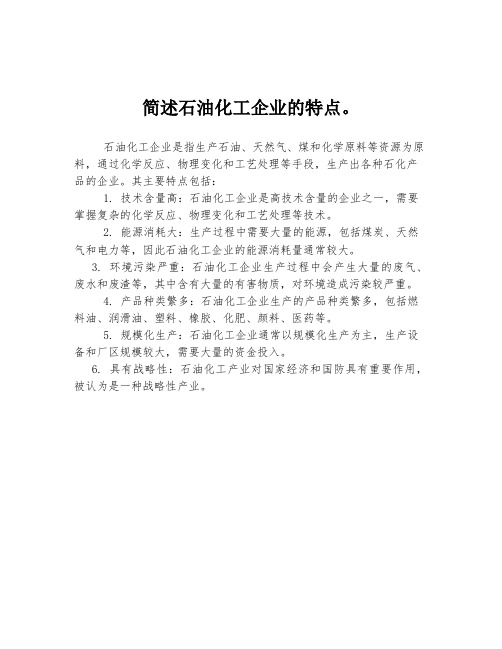 简述石油化工企业的特点。

石油化工企业是指生产石油、天然气、煤和化学原料等资源为原料，通过化学反应、物理变化和工艺处理等手段，生产出各种石化产品的企业。其主要特点包括：

1. 技术含量高：石油化工企业是高技术含量的企业之一，需要掌握复杂的化学反应、物理变化和工艺处理等技术。

2. 能源消耗大：生产过程中需要大量的能源，包括煤炭、天然气和电力等，因此石油化工企业的能源消耗量通常较大。

3. 环境污染严重：石油化工企业生产过程中会产生大量的废气、废水和废渣等，其中含有大量的有害物质，对环境造成污染较严重。

4. 产品种类繁多：石油化工企业生产的产品种类繁多，包括燃料油、润滑油、塑料、橡胶、化肥、颜料、医药等。

5. 规模化生产：石油化工企业通常以规模化生产为主，生产设备和厂区规模较大，需要大量的资金投入。

6. 具有战略性：石油化工产业对国家经济和国防具有重要作用，被认为是一种战略性产业。